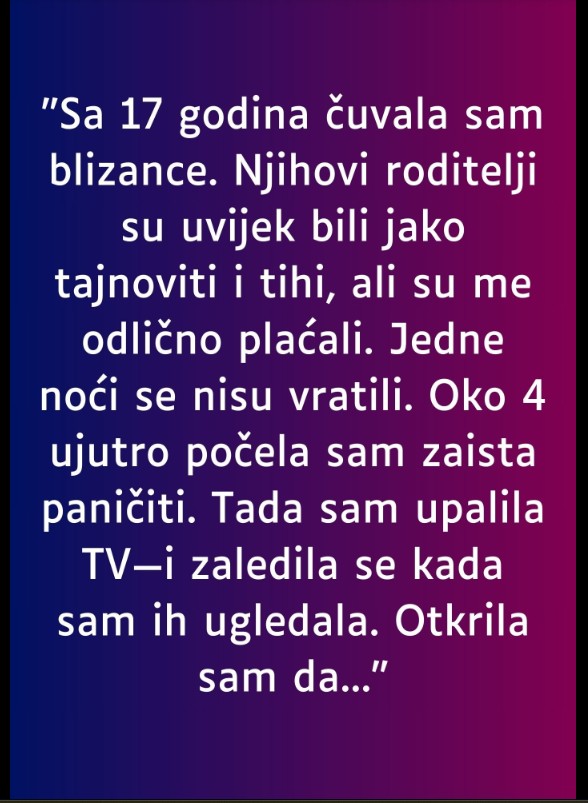 "Sa 17 godina čuvala sam blizance. Njihovi roditelji su uvijek bili jako tajnoviti i tihi, ali su me odlično plaćali. Jedne noći se nisu vratili. Oko 4 ujutro počela sam zaista paničiti. Tada sam upalila TV—i zaledila se kada sam ih ugledala. Otkrila sam da..."